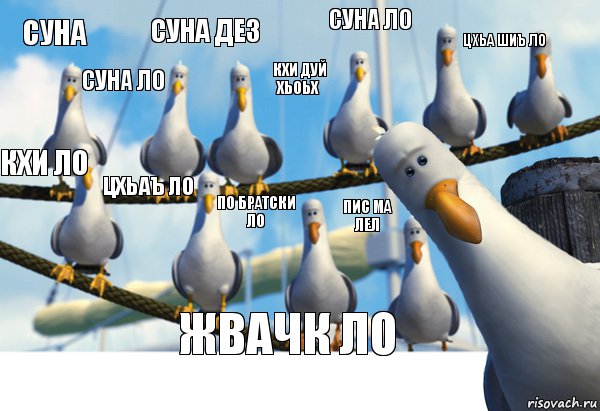 СУНА

СУНА ДЕЗ

СУНА ЛО

ЦХЬА ШИЪ ЛО

СУНА ЛО

КХИ ДУЙ ХЬОЬХ

КХИ ЛО

ЦХЬАЪ ЛО

ПО БРАТСКИ ЛО

ПИС МА ЛЕЛ

ЖВАЧК ЛО

risovach.ru